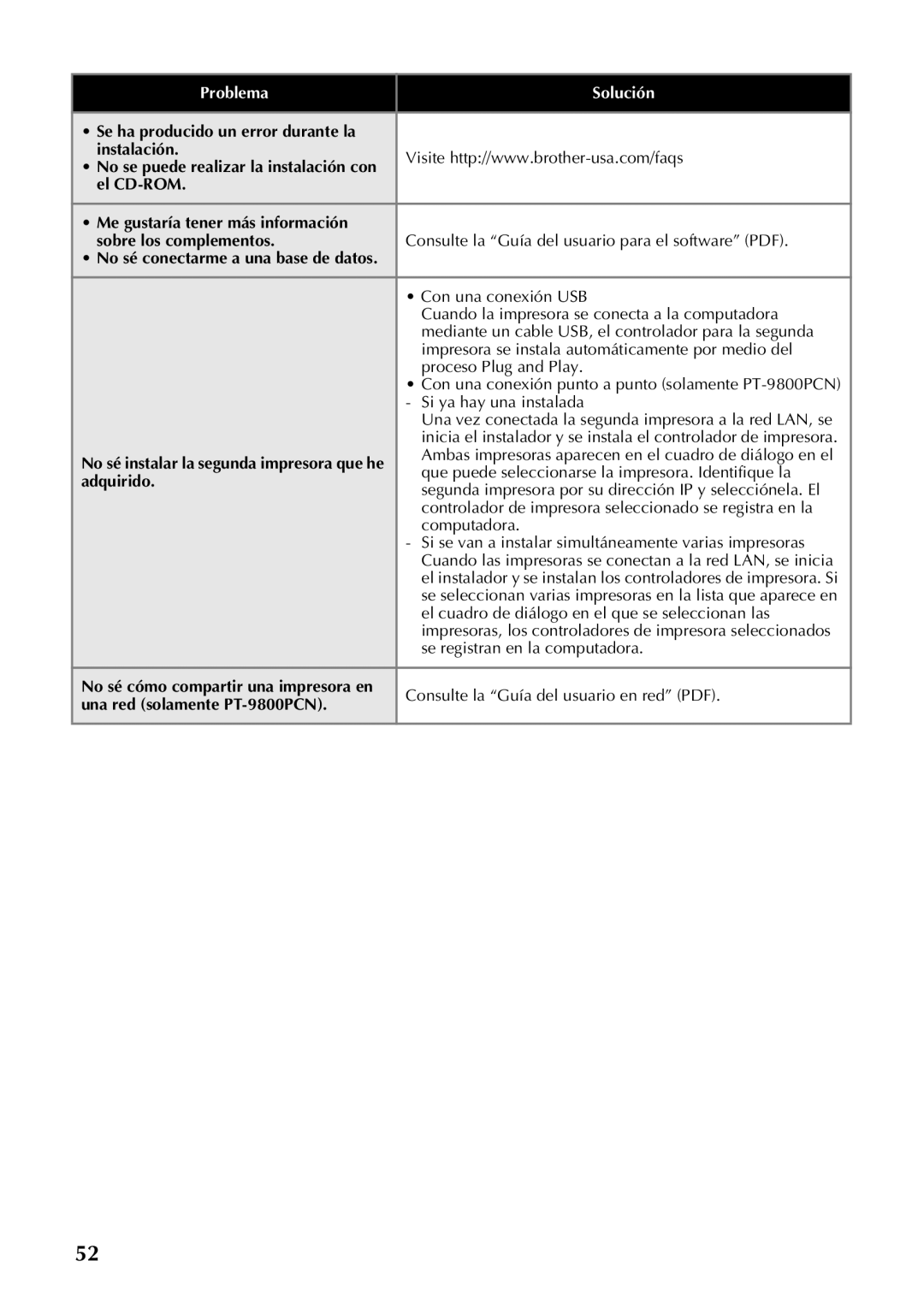 | Problema | Solución |
|---|---|
| • Se ha producido un error durante la instalación. • No se puede realizar la instalación con el CD-ROM. | Visite http://www.brother-usa.com/faqs |
| • Me gustaría tener más información sobre los complementos. • No sé conectarme a una base de datos. | Consulte la “Guía del usuario para el software” (PDF). |
| No sé instalar la segunda impresora que he adquirido. | • Con una conexión USB Cuando la impresora se conecta a la computadora mediante un cable USB, el controlador para la segunda impresora se instala automáticamente por medio del proceso Plug and Play. • Con una conexión punto a punto (solamente PT-9800PCN) - Si ya hay una instalada Una vez conectada la segunda impresora a la red LAN, se inicia el instalador y se instala el controlador de impresora. Ambas impresoras aparecen en el cuadro de diálogo en el que puede seleccionarse la impresora. Identifique la segunda impresora por su dirección IP y selecciónela. El controlador de impresora seleccionado se registra en la computadora. - Si se van a instalar simultáneamente varias impresoras Cuando las impresoras se conectan a la red LAN, se inicia el instalador y se instalan los controladores de impresora. Si se seleccionan varias impresoras en la lista que aparece en el cuadro de diálogo en el que se seleccionan las impresoras, los controladores de impresora seleccionados se registran en la computadora. |
| No sé cómo compartir una impresora en una red (solamente PT-9800PCN). | Consulte la “Guía del usuario en red” (PDF). |

52